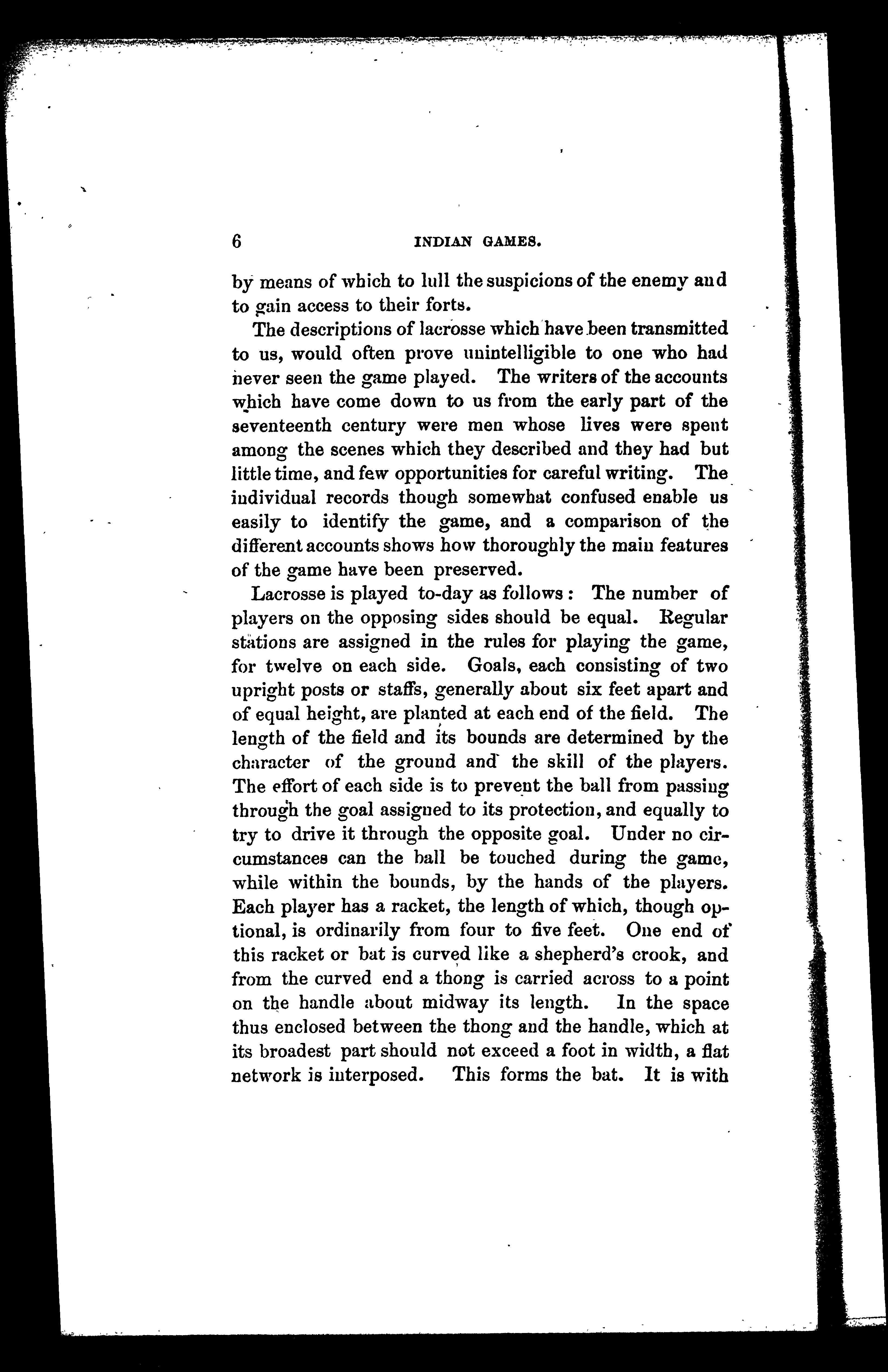 6 INDIAN GAMES.

by means of which to lull the suspicions of the enemy and to gain access to their forts.

The descriptions of lacrosse which have been transmitted to us, would often prove unintelligible to one who had never seen the game played. The writers of the accounts which have come down to us from the early part of the seventeenth century were men whose lives were spent among the scenes which they described and they had but little time, and few opportunities for careful writing. The individual records though somewhat confused enable us easily to identify the game, and a comparison of the different accounts shows how thoroughly the main features of the game have been preserved.

Lacrosse is played to-day as follows: The number of players on the opposing sides should be equal. Regular stations are assigned in the rules for playing the game, for twelve on each side. Goals, each consisting of two upright posts or staffs, generally about six feet apart and of equal height, are planted at each end of the field. The length of the field and its bounds are determined by the character of the ground and the skill of the players. The effort of each side is to prevent the ball from passing through the goal assigned to its protection, and equally to try to drive it through the opposite goal. Under no circumstances can the ball be touched during the game, while within the bounds, by the hands of the players. Each player has a racket, the length of which, though optional, is ordinarily from four to five feet. One end of this racket or bat is curved like a shepherd's crook, and from the curved end a thong is carried across to a point on the handle about midway its length. In the space thus enclosed between the thong and the handle, which at its broadest part should not exceed a foot in width, a flat network is interposed. This forms the bat. It is with